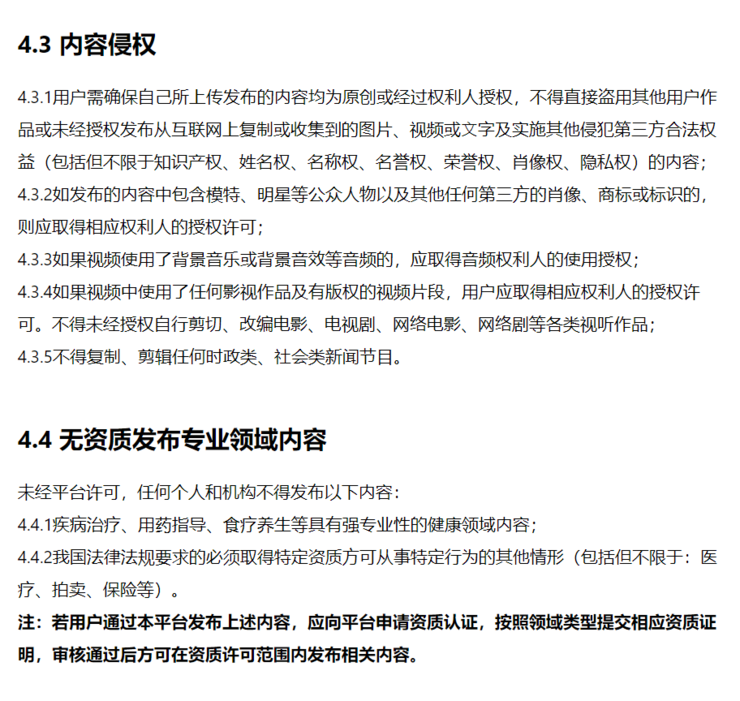 4.3 内容侵权

4.3.1用户需确保自己所上传发布的内容均为原创或经过权利人授权，不得直接盗用其他用户作品或未经授权发布从互联网上复制或收集到的图片、视频或文字及实施其他侵犯第三方合法权益（包括但不限于知识产权、姓名权、名称权、名誉权、荣誉权、肖像权、隐私权）的内容；
4.3.2如发布的内容中包含模特、明星等公众人物以及其他任何第三方的肖像、商标或标识的，则应取得相应权利人的授权许可；
4.3.3如果视频使用了背景音乐或背景音效等音频的，应取得音频权利人的使用授权；
4.3.4如果视频中使用了任何影视作品及有版权的视频片段，用户应取得相应权利人的授权许可。不得未经授权自行剪切、改编电影、电视剧、网络电影、网络剧等各类视听作品；
4.3.5不得复制、剪辑任何时政类、社会类新闻节目。

4.4 无资质发布专业领域内容

未经平台许可，任何个人和机构不得发布以下内容：
4.4.1疾病治疗、用药指导、食疗养生等具有强专业性的健康领域内容；
4.4.2我国法律法规要求的必须取得特定资质方可从事特定行为的其他情形（包括但不限于：医疗、拍卖、保险等）。
注：若用户通过本平台发布上述内容，应向平台申请资质认证，按照领域类型提交相应资质证明，审核通过后方可在资质许可范围内发布相关内容。